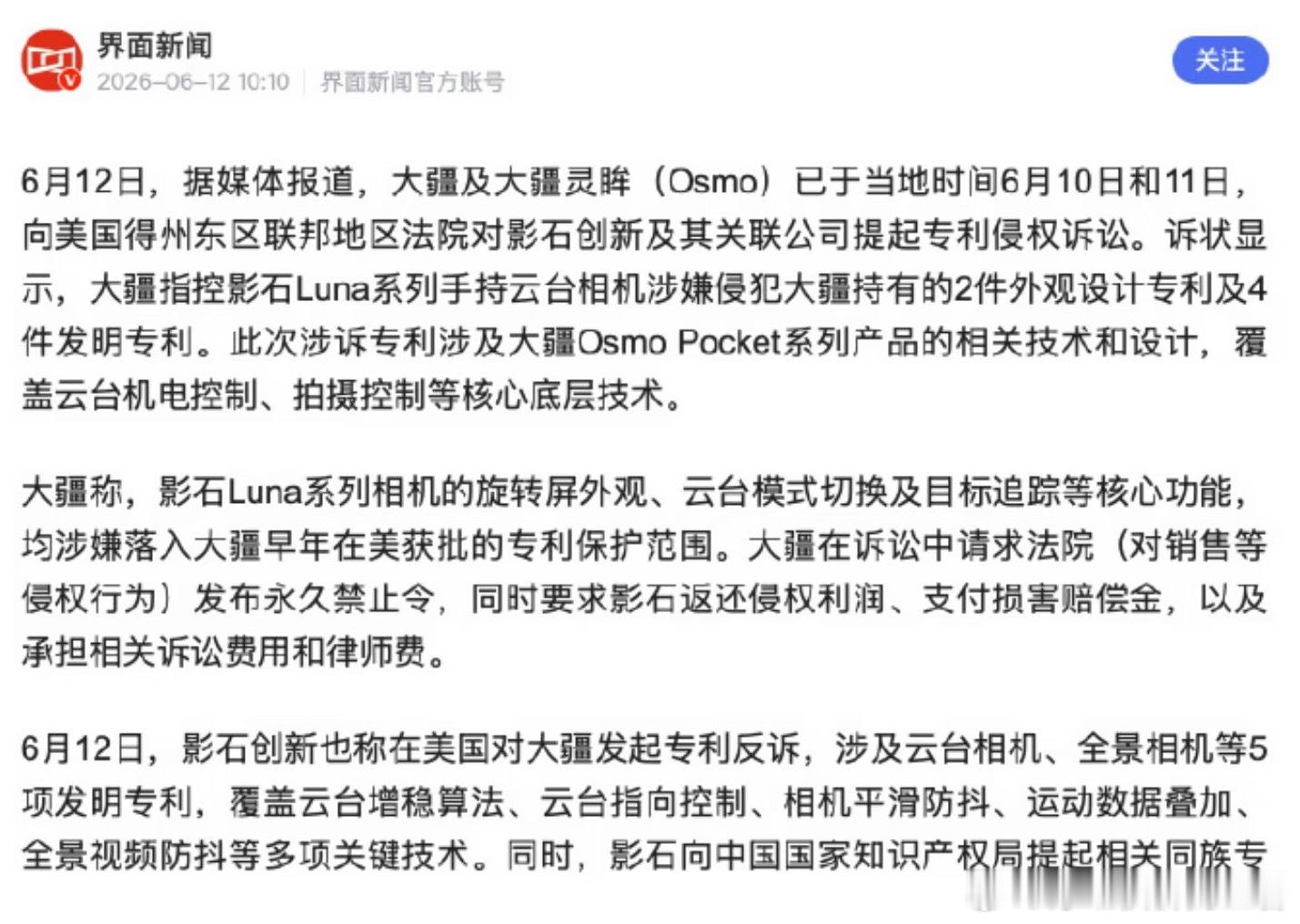 界面新闻
2026-06-12 10:10 | 界面新闻官方账号

关注

6月12日，据媒体报道，大疆及大疆灵眸（Osmo）已于当地时间6月10日和11日，向美国得州东区联邦地区法院对影石创新及其关联公司提起专利侵权诉讼。诉状显示，大疆指控影石Luna系列手持云台相机涉嫌侵犯大疆持有的2件外观设计专利及4件发明专利。此次涉诉专利涉及大疆Osmo Pocket系列产品的相关技术和设计，覆盖云台机电控制、拍摄控制等核心底层技术。

大疆称，影石Luna系列相机的旋转屏外观、云台模式切换及目标追踪等核心功能，均涉嫌落入大疆早年在美获批的专利保护范围。大疆在诉讼中请求法院（对销售等侵权行为）发布永久禁止令，同时要求影石返还侵权利润、支付损害赔偿金，以及承担相关诉讼费用和律师费。

6月12日，影石创新也称在美国对大疆发起专利反诉，涉及云台相机、全景相机等5项发明专利，覆盖云台增稳算法、云台指向控制、相机平滑防抖、运动数据叠加、全景视频防抖等多项关键技术。同时，影石向中国国家知识产权局提起相关同族专